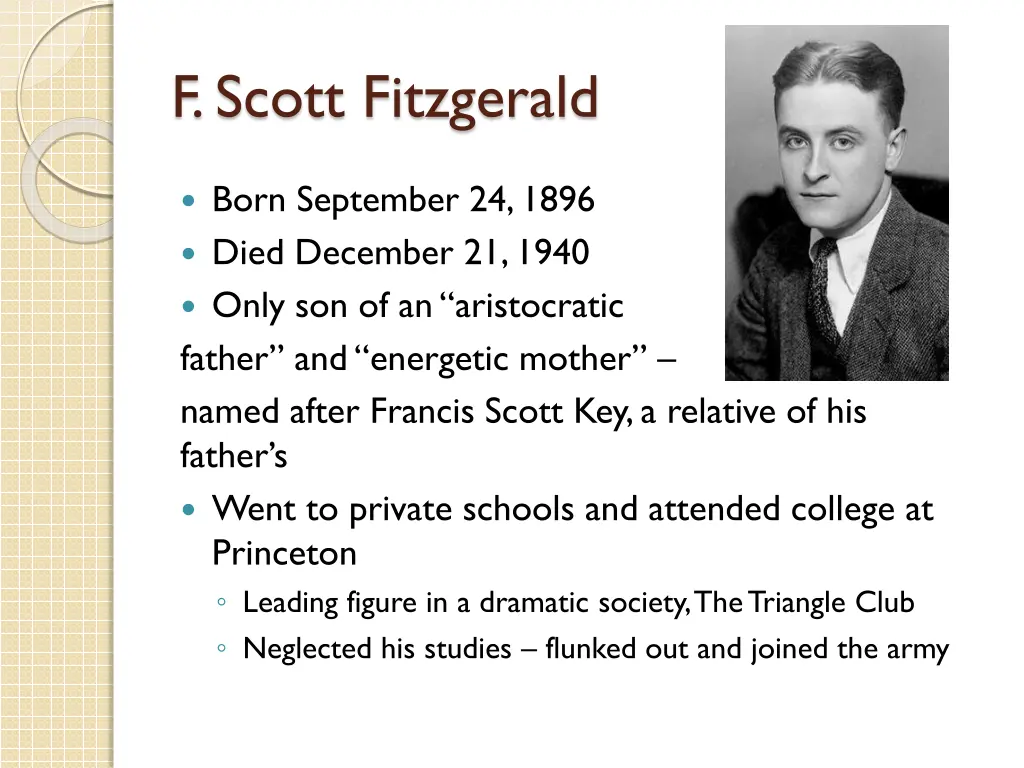 F. Scott Fitzgerald

• Born September 24, 1896
• Died December 21, 1940
• Only son of an "aristocratic father" and "energetic mother" – named after Francis Scott Key, a relative of his father's
• Went to private schools and attended college at Princeton
◦ Leading figure in a dramatic society, The Triangle Club
◦ Neglected his studies – flunked out and joined the army